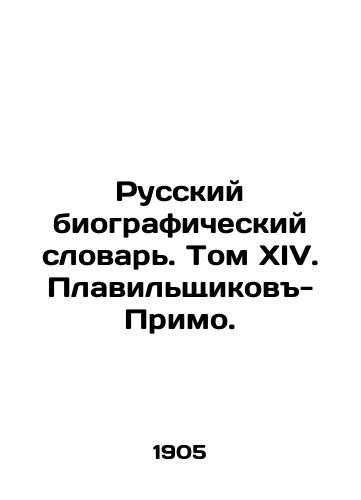 Русский биографический словарь. Том XIV. Плавильщиковъ-Примо.

1905